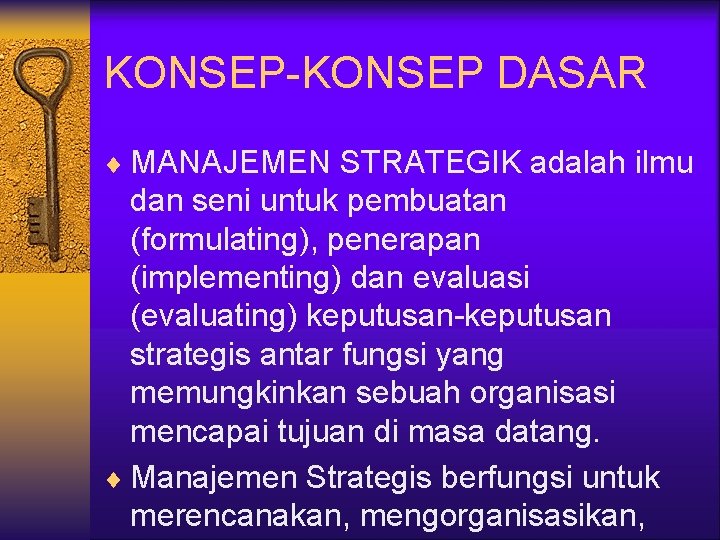 KONSEP-KONSEP DASAR

♦ MANAJEMEN STRATEGIK adalah ilmu dan seni untuk pembuatan (formulating), penerapan (implementing) dan evaluasi (evaluating) keputusan-keputusan strategis antar fungsi yang memungkinkan sebuah organisasi mencapai tujuan di masa datang.

♦ Manajemen Strategis berfungsi untuk merencanakan, mengorganisasikan,